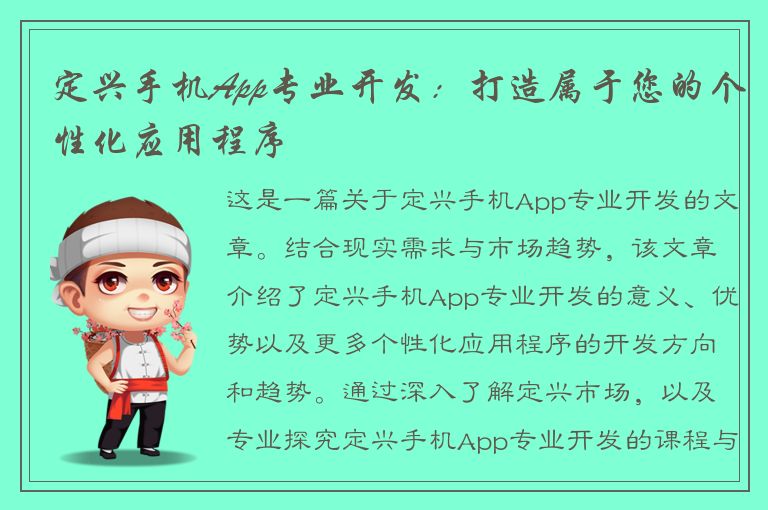 定兴手机App专业开发：打造属于您的个性化应用程序

这是一篇关于定兴手机App专业开发的文章。结合现实需求与市场趋势，该文章介绍了定兴手机App专业开发的意义、优势以及更多个性化应用程序的开发方向和趋势。通过深入了解定兴市场，以及专业探究定兴手机App专业开发的课程与